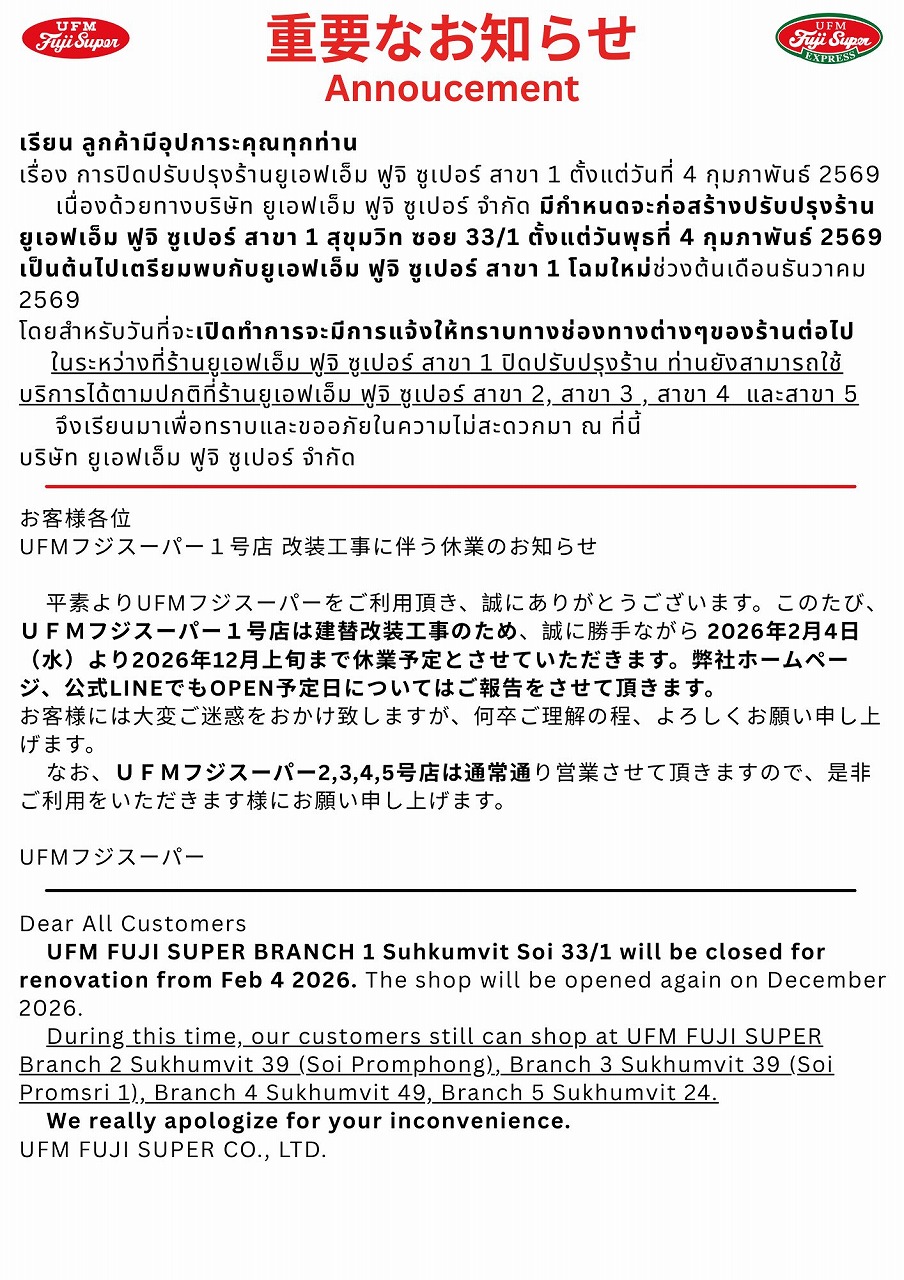 UFM Fuji Super

重要なお知らせ
Annoucement

UFM Fuji Super EXPRESS

เรียน ลูกค้ามีอุปการะคุณทุกท่าน
เรื่อง การปิดปรับปรุงร้านยูเอฟเอ็ม ฟูจิ ซูเปอร์ สาขา 1 ตั้งแต่วันที่ 4 กุมภาพันธ์ 2569
เนื่องด้วยทางบริษัท ยูเอฟเอ็ม ฟูจิ ซูเปอร์ จำกัด มีกำหนดจะก่อสร้างปรับปรุงร้านยูเอฟเอ็ม ฟูจิ ซูเปอร์ สาขา 1 สุขุมวิท ซอย 33/1 ตั้งแต่วันพุธที่ 4 กุมภาพันธ์ 2569 เป็นต้นไปเตรียมพบกับยูเอฟเอ็ม ฟูจิ ซูเปอร์ สาขา 1 โฉมใหม่ช่วงต้นเดือนธันวาคม 2569
โดยสำหรับวันที่จะเปิดทำการจะมีการแจ้งให้ทราบทางช่องทางต่างๆของร้านต่อไป
ในระหว่างที่ร้านยูเอฟเอ็ม ฟูจิ ซูเปอร์ สาขา 1 ปิดปรับปรุงร้าน ท่านยังสามารถใช้บริการได้ตามปกติที่ร้านยูเอฟเอ็ม ฟูจิ ซูเปอร์ สาขา 2, สาขา 3 , สาขา 4 และสาขา 5
จึงเรียนมาเพื่อทราบและขออภัยในความไม่สะดวกมา ณ ที่นี้
บริษัท ยูเอฟเอ็ม ฟูจิ ซูเปอร์ จำกัด

お客様各位
UFMフジスーパー１号店 改装工事に伴う休業のお知らせ

平素よりUFMフジスーパーをご利用頂き、誠にありがとうございます。このたび、ＵＦＭフジスーパー１号店は建替改装工事のため、誠に勝手ながら 2026年2月4日（水）より2026年12月上旬まで休業予定とさせていただきます。弊社ホームページ、公式LINEでもOPEN予定日についてはご報告をさせて頂きます。
お客様には大変ご迷惑をおかけ致しますが、何卒ご理解の程、よろしくお願い申し上げます。
なお、ＵＦＭフジスーパー2,3,4,5号店は通常通り営業させて頂きますので、是非ご利用をいただきます様にお願い申し上げます。

UFMフジスーパー

Dear All Customers
UFM FUJI SUPER BRANCH 1 Suhkumvit Soi 33/1 will be closed for renovation from Feb 4 2026. The shop will be opened again on December 2026.
During this time, our customers still can shop at UFM FUJI SUPER Branch 2 Sukhumvit 39 (Soi Promphong), Branch 3 Sukhumvit 39 (Soi Promsri 1), Branch 4 Sukhumvit 49, Branch 5 Sukhumvit 24.
We really apologize for your inconvenience.
UFM FUJI SUPER CO., LTD.